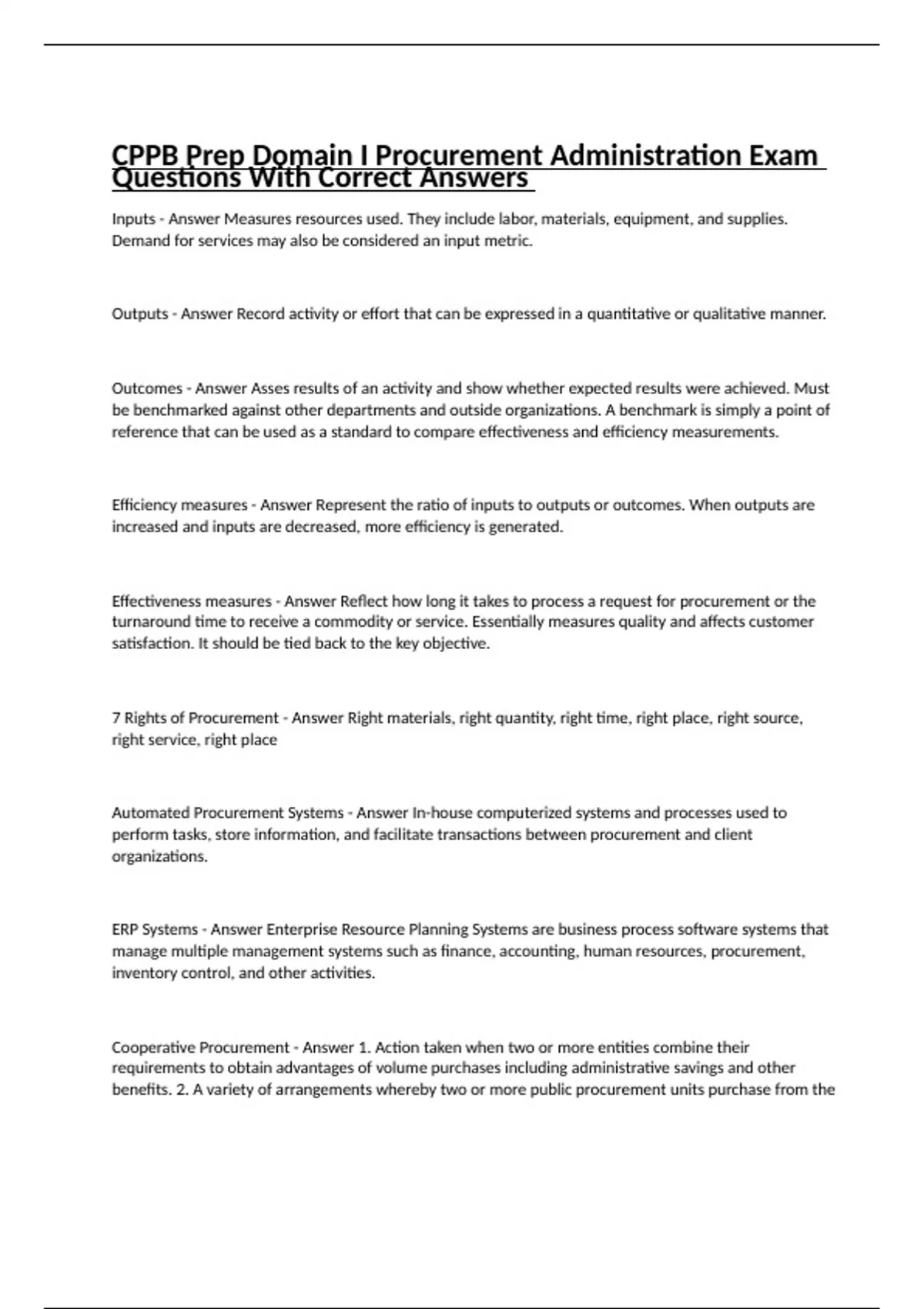 CPPB Prep Domain I Procurement Administration Exam Questions With Correct Answers

Inputs - Answer Measures resources used. They include labor, materials, equipment, and supplies. Demand for services may also be considered an input metric.

Outputs - Answer Record activity or effort that can be expressed in a quantitative or qualitative manner.

Outcomes - Answer Asses results of an activity and show whether expected results were achieved. Must be benchmarked against other departments and outside organizations. A benchmark is simply a point of reference that can be used as a standard to compare effectiveness and efficiency measurements.

Efficiency measures - Answer Represent the ratio of inputs to outputs or outcomes. When outputs are increased and inputs are decreased, more efficiency is generated.

Effectiveness measures - Answer Reflect how long it takes to process a request for procurement or the turnaround time to receive a commodity or service. Essentially measures quality and affects customer satisfaction. It should be tied back to the key objective.

7 Rights of Procurement - Answer Right materials, right quantity, right time, right place, right source, right service, right place

Automated Procurement Systems - Answer In-house computerized systems and processes used to perform tasks, store information, and facilitate transactions between procurement and client organizations.

ERP Systems - Answer Enterprise Resource Planning Systems are business process software systems that manage multiple management systems such as finance, accounting, human resources, procurement, inventory control, and other activities.

Cooperative Procurement - Answer 1. Action taken when two or more entities combine their requirements to obtain advantages of volume purchases including administrative savings and other benefits. 2. A variety of arrangements whereby two or more public procurement units purchase from the